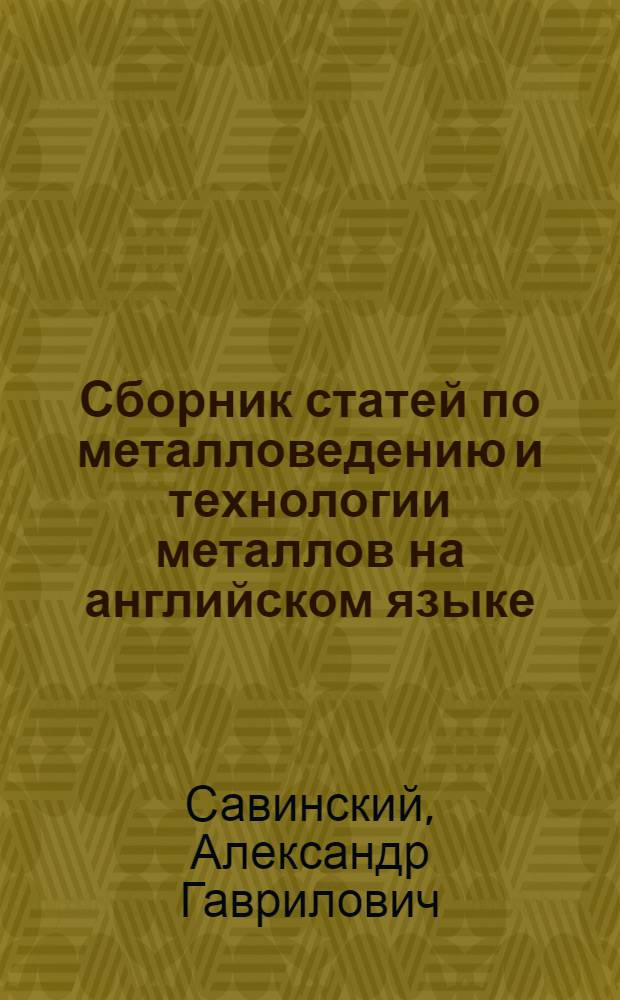 Сборник статей по металловедению и технологии металлов на английском языке

Савинский, Александр Гаврилович